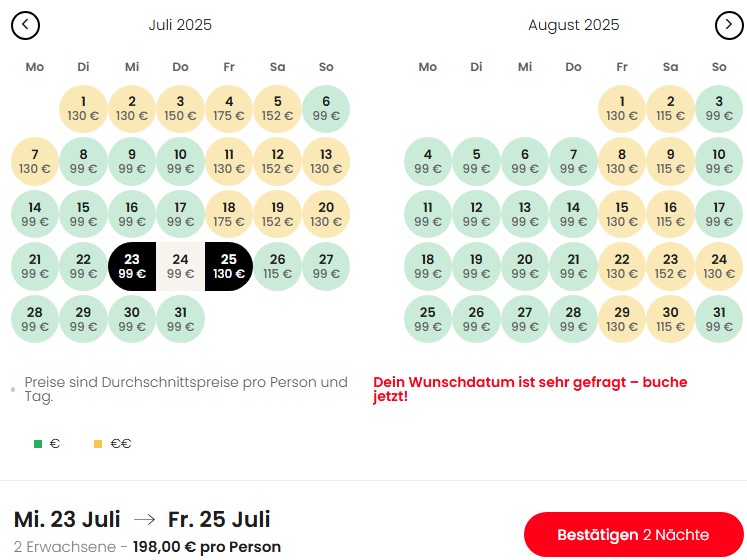 Juli 2025

| Mo | Di | Mi | Do | Fr | Sa | So |
|---|---|---|---|---|---|---|
| | 1 130 € | 2 130 € | 3 150 € | 4 175 € | 5 152 € | 6 99 € |
| 7 130 € | 8 99 € | 9 99 € | 10 99 € | 11 130 € | 12 152 € | 13 130 € |
| 14 99 € | 15 99 € | 16 99 € | 17 99 € | 18 175 € | 19 152 € | 20 130 € |
| 21 99 € | 22 99 € | 23 99 € | 24 99 € | 25 130 € | 26 115 € | 27 99 € |
| 28 99 € | 29 99 € | 30 99 € | 31 99 € | | | |

August 2025

| Mo | Di | Mi | Do | Fr | Sa | So |
|---|---|---|---|---|---|---|
| | | | | 1 130 € | 2 115 € | 3 99 € |
| 4 99 € | 5 99 € | 6 99 € | 7 99 € | 8 130 € | 9 115 € | 10 99 € |
| 11 99 € | 12 99 € | 13 99 € | 14 99 € | 15 130 € | 16 115 € | 17 99 € |
| 18 99 € | 19 99 € | 20 99 € | 21 99 € | 22 130 € | 23 152 € | 24 130 € |
| 25 99 € | 26 99 € | 27 99 € | 28 99 € | 29 130 € | 30 115 € | 31 99 € |

Preise sind Durchschnittspreise pro Person und Tag.

Dein Wunschdatum ist sehr gefragt – buche jetzt!

€ €€

Mi. 23 Juli → Fr. 25 Juli
2 Erwachsene - 198,00 € pro Person

Bestätigen 2 Nächte